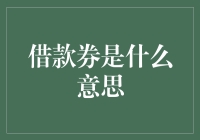 借款券是什么意思